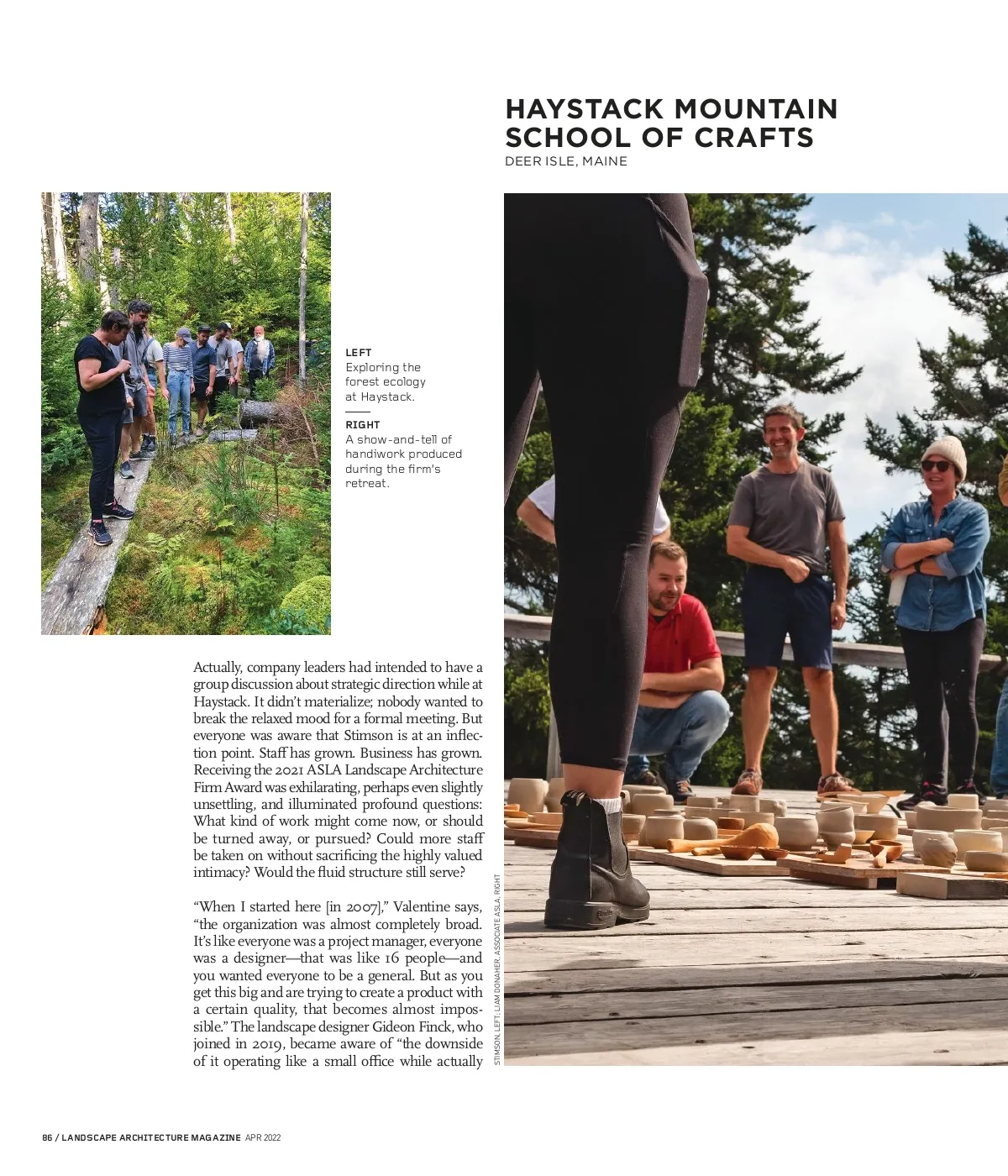 HAYSTACK MOUNTAIN SCHOOL OF CRAFTS
DEER ISLE, MAINE

LEFT
Exploring the forest ecology at Haystack.

RIGHT
A show-and-tell of handiwork produced during the firm's retreat.

Actually, company leaders had intended to have a group discussion about strategic direction while at Haystack. It didn't materialize; nobody wanted to break the relaxed mood for a formal meeting. But everyone was aware that Stimson is at an inflection point. Staff has grown. Business has grown. Receiving the 2021 ASLA Landscape Architecture Firm Award was exhilarating, perhaps even slightly unsettling, and illuminated profound questions: What kind of work might come now, or should be turned away, or pursued? Could more staff be taken on without sacrificing the highly valued intimacy? Would the fluid structure still serve?

"When I started here [in 2007]," Valentine says, "the organization was almost completely broad. It's like everyone was a project manager, everyone was a designer—that was like 16 people—and you wanted everyone to be a general. But as you get this big and are trying to create a product with a certain quality, that becomes almost impossible." The landscape designer Gideon Finck, who joined in 2019, became aware of "the downside of it operating like a small office while actually

STIMSON, LEFT; LIAM DONAHER, ASSOCIATE ASLA, RIGHT

86 / LANDSCAPE ARCHITECTURE MAGAZINE APR 2022